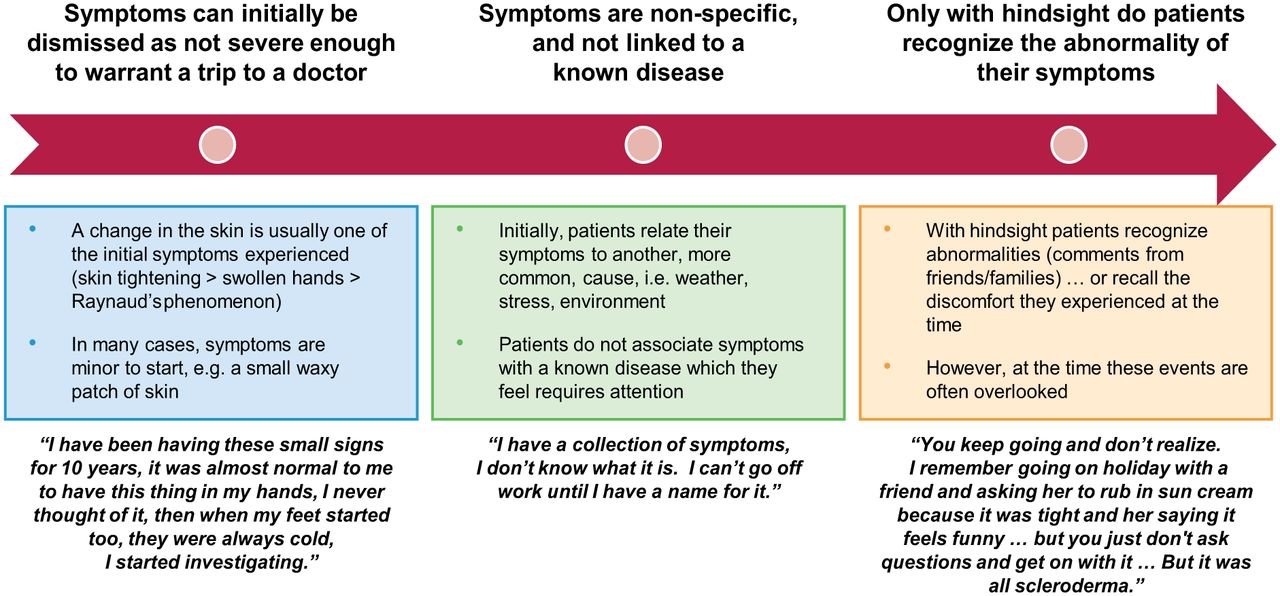 Symptoms can initially be dismissed as not severe enough to warrant a trip to a doctor

- A change in the skin is usually one of the initial symptoms experienced (skin tightening > swollen hands > Raynaud's phenomenon)
- In many cases, symptoms are minor to start, e.g. a small waxy patch of skin

"I have been having these small signs for 10 years, it was almost normal to me to have this thing in my hands, I never thought of it, then when my feet started too, they were always cold, I started investigating."

Symptoms are non-specific, and not linked to a known disease

- Initially, patients relate their symptoms to another, more common, cause, i.e. weather, stress, environment
- Patients do not associate symptoms with a known disease which they feel requires attention

"I have a collection of symptoms, I don't know what it is. I can't go off work until I have a name for it."

Only with hindsight do patients recognize the abnormality of their symptoms

- With hindsight patients recognize abnormalities (comments from friends/families) … or recall the discomfort they experienced at the time
- However, at the time these events are often overlooked

"You keep going and don't realize. I remember going on holiday with a friend and asking her to rub in sun cream because it was tight and her saying it feels funny … but you just don't ask questions and get on with it … But it was all scleroderma."